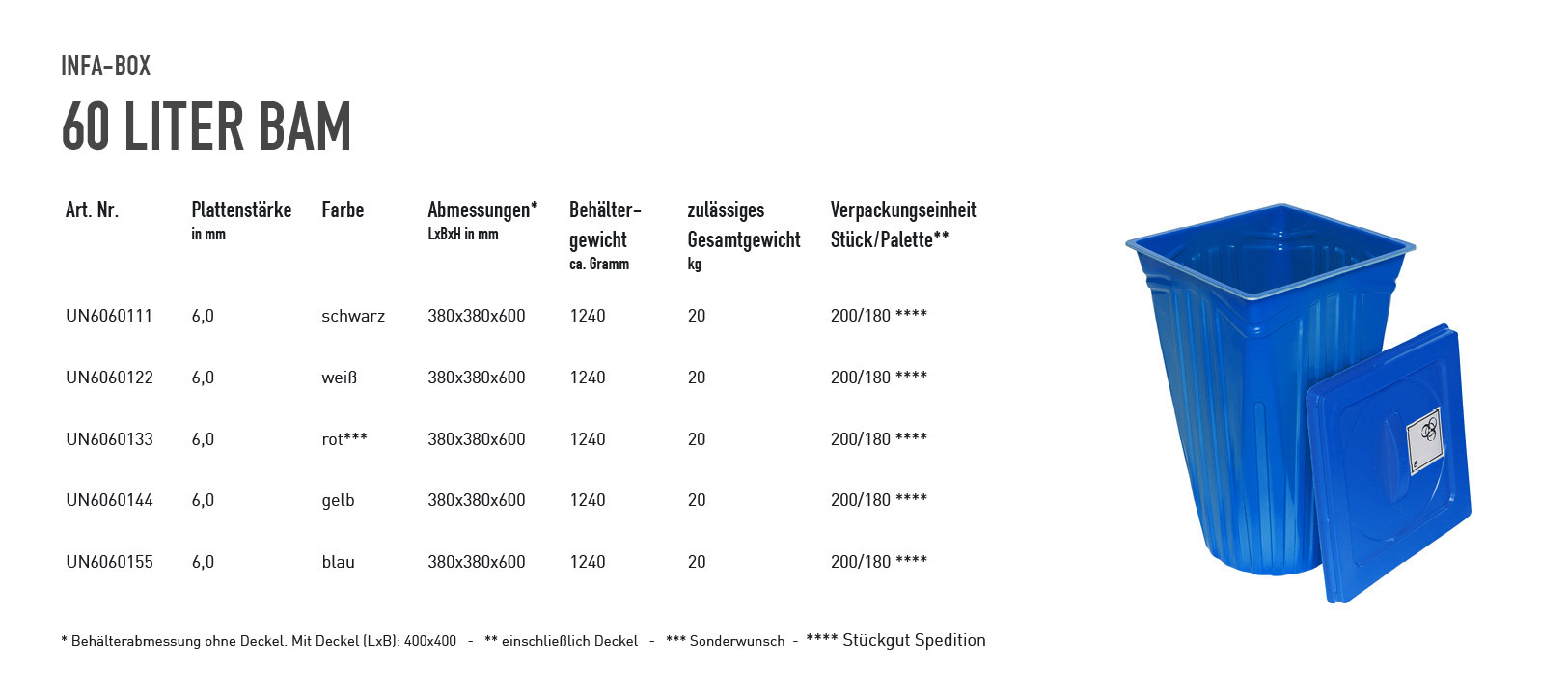 INFA-BOX
60 LITER BAM

| Art. Nr. | Plattenstärke in mm | Farbe | Abmessungen* LxBxH in mm | Behälter-gewicht ca. Gramm | zulässiges Gesamtgewicht kg | Verpackungseinheit Stück/Palette** |
|---|---|---|---|---|---|---|
| UN6060111 | 6,0 | schwarz | 380x380x600 | 1240 | 20 | 200/180 **** |
| UN6060122 | 6,0 | weiß | 380x380x600 | 1240 | 20 | 200/180 **** |
| UN6060133 | 6,0 | rot*** | 380x380x600 | 1240 | 20 | 200/180 **** |
| UN6060144 | 6,0 | gelb | 380x380x600 | 1240 | 20 | 200/180 **** |
| UN6060155 | 6,0 | blau | 380x380x600 | 1240 | 20 | 200/180 **** |

* Behälterabmessung ohne Deckel. Mit Deckel (LxB): 400x400 - ** einschließlich Deckel - *** Sonderwunsch - **** Stückgut Spedition